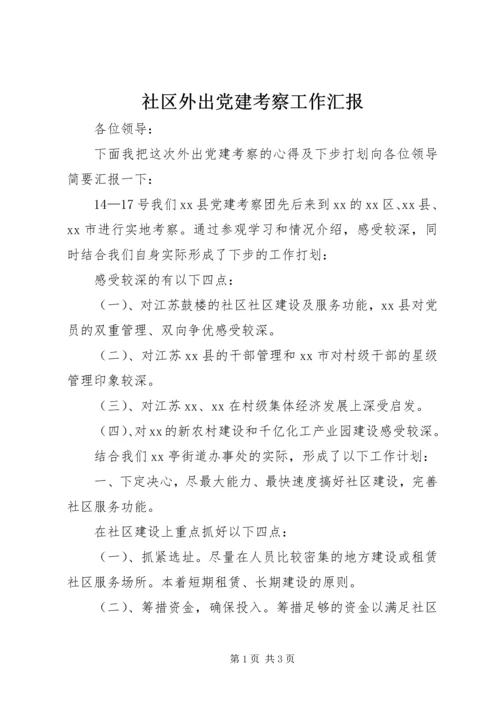 社区外出党建考察工作汇报

各位领导：

下面我把这次外出党建考察的心得及下步打划向各位领导简要汇报一下：

14—17号我们xx县党建考察团先后来到xx的xx区、xx县、xx市进行实地考察。通过参观学习和情况介绍，感受较深，同时结合我们自身实际形成了下步的工作打划：

感受较深的有以下四点：

（一）、对江苏鼓楼的社区社区建设及服务功能，xx县对党员的双重管理、双向争优感受较深。

（二）、对江苏xx县的干部管理和xx市对村级干部的星级管理印象较深。

（三）、对江苏xx、xx在村级集体经济发展上深受启发。

（四）、对xx的新农村建设和千亿化工产业园建设感受较深。

结合我们xx亭街道办事处的实际，形成了以下工作计划：

一、下定决心，尽最大能力、最快速度搞好社区建设，完善社区服务功能。

在社区建设上重点抓好以下四点：

（一）、抓紧选址。尽量在人员比较密集的地方建设或租赁社区服务场所。本着短期租赁、长期建设的原则。

（二）、筹措资金，确保投入。筹措足够的资金以满足社区

第1页 共3页